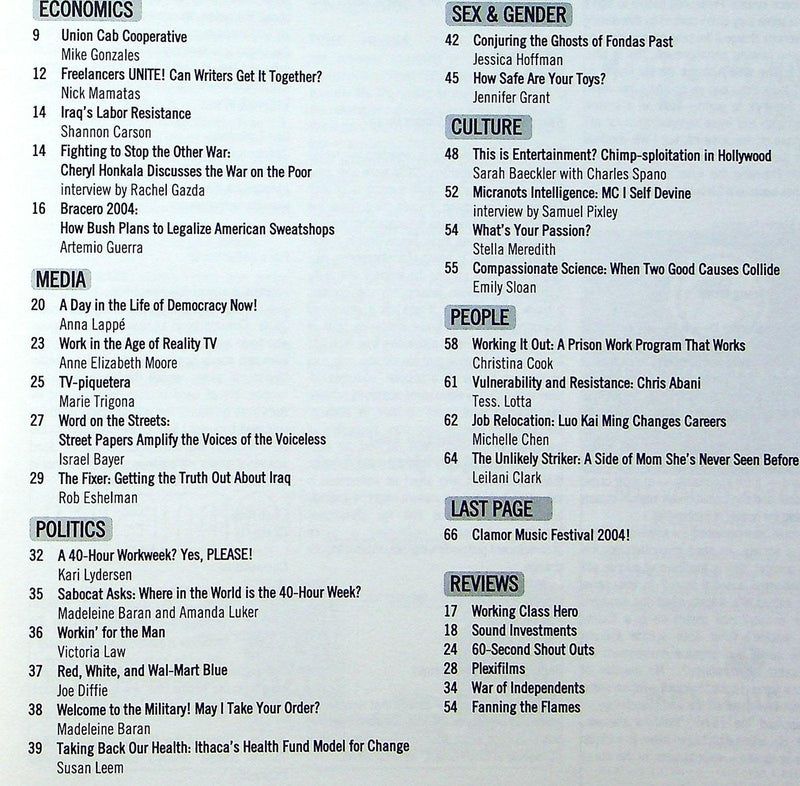 ECONOMICS

9 Union Cab Cooperative
Mike Gonzales

12 Freelancers UNITE! Can Writers Get It Together?
Nick Mamatas

14 Iraq's Labor Resistance
Shannon Carson

14 Fighting to Stop the Other War:
Cheryl Honkala Discusses the War on the Poor
interview by Rachel Gazda

16 Bracero 2004:
How Bush Plans to Legalize American Sweatshops
Artemio Guerra

MEDIA

20 A Day in the Life of Democracy Now!
Anna Lappé

23 Work in the Age of Reality TV
Anne Elizabeth Moore

25 TV-piquetera
Marie Trigona

27 Word on the Streets:
Street Papers Amplify the Voices of the Voiceless
Israel Bayer

29 The Fixer: Getting the Truth Out About Iraq
Rob Eshelman

POLITICS

32 A 40-Hour Workweek? Yes, PLEASE!
Kari Lydersen

35 Sabocat Asks: Where in the World is the 40-Hour Week?
Madeleine Baran and Amanda Luker

36 Workin' for the Man
Victoria Law

37 Red, White, and Wal-Mart Blue
Joe Diffie

38 Welcome to the Military! May I Take Your Order?
Madeleine Baran

39 Taking Back Our Health: Ithaca's Health Fund Model for Change
Susan Leem

SEX & GENDER

42 Conjuring the Ghosts of Fondas Past
Jessica Hoffman

45 How Safe Are Your Toys?
Jennifer Grant

CULTURE

48 This is Entertainment? Chimp-sploitation in Hollywood
Sarah Baeckler with Charles Spano

52 Micranots Intelligence: MC I Self Devine
interview by Samuel Pixley

54 What's Your Passion?
Stella Meredith

55 Compassionate Science: When Two Good Causes Collide
Emily Sloan

PEOPLE

58 Working It Out: A Prison Work Program That Works
Christina Cook

61 Vulnerability and Resistance: Chris Abani
Tess. Lotta

62 Job Relocation: Luo Kai Ming Changes Careers
Michelle Chen

64 The Unlikely Striker: A Side of Mom She's Never Seen Before
Leilani Clark

LAST PAGE

66 Clamor Music Festival 2004!

REVIEWS

17 Working Class Hero
18 Sound Investments
24 60-Second Shout Outs
28 Plexifilms
34 War of Independents
54 Fanning the Flames